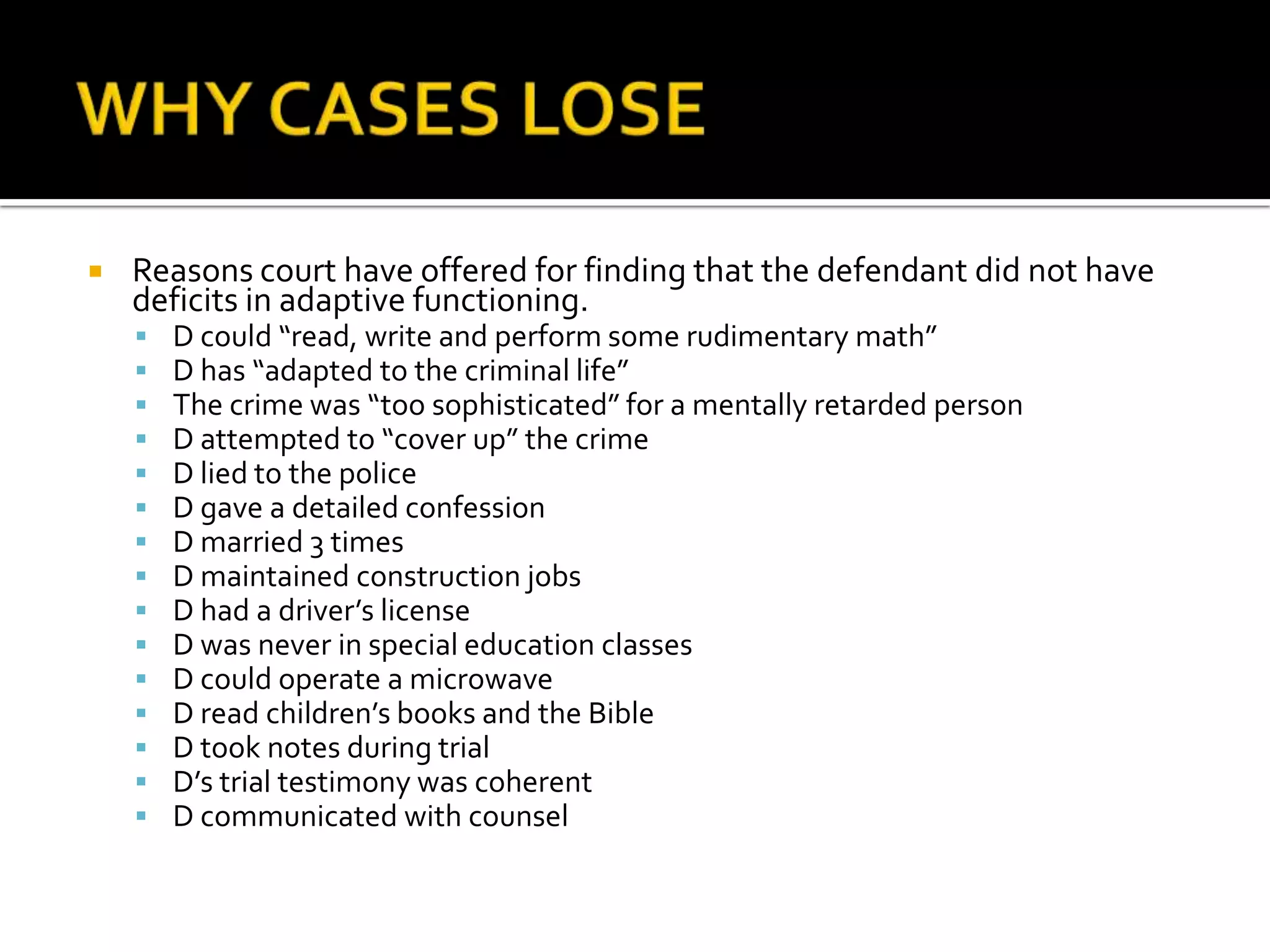 WHY CASES LOSE

• Reasons court have offered for finding that the defendant did not have deficits in adaptive functioning.
• D could "read, write and perform some rudimentary math"
• D has "adapted to the criminal life"
• The crime was "too sophisticated" for a mentally retarded person
• D attempted to "cover up" the crime
• D lied to the police
• D gave a detailed confession
• D married 3 times
• D maintained construction jobs
• D had a driver's license
• D was never in special education classes
• D could operate a microwave
• D read children's books and the Bible
• D took notes during trial
• D's trial testimony was coherent
• D communicated with counsel